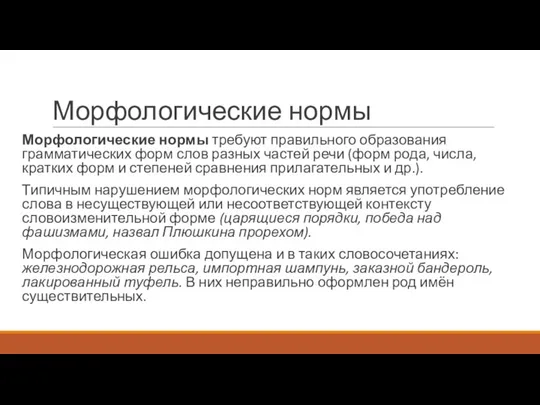 Морфологические нормы

Морфологические нормы требуют правильного образования грамматических форм слов разных частей речи (форм рода, числа, кратких форм и степеней сравнения прилагательных и др.).

Типичным нарушением морфологических норм является употребление слова в несуществующей или несоответствующей контексту словоизменительной форме (царящиеся порядки, победа над фашизмами, назвал Плюшкина прорехом).

Морфологическая ошибка допущена и в таких словосочетаниях: железнодорожная рельса, импортная шампунь, заказной бандероль, лакированный туфель. В них неправильно оформлен род имён существительных.